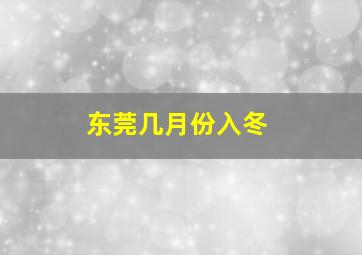 东莞几月份入冬